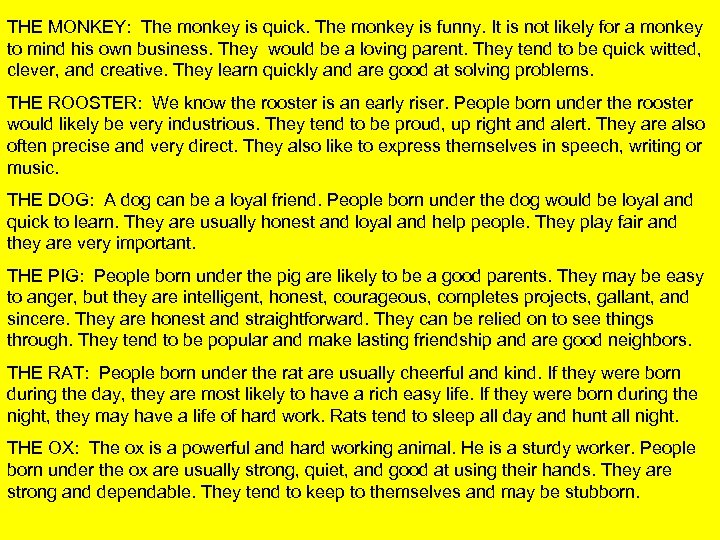 THE MONKEY: The monkey is quick. The monkey is funny. It is not likely for a monkey to mind his own business. They would be a loving parent. They tend to be quick witted, clever, and creative. They learn quickly and are good at solving problems.

THE ROOSTER: We know the rooster is an early riser. People born under the rooster would likely be very industrious. They tend to be proud, up right and alert. They are also often precise and very direct. They also like to express themselves in speech, writing or music.

THE DOG: A dog can be a loyal friend. People born under the dog would be loyal and quick to learn. They are usually honest and loyal and help people. They play fair and they are very important.

THE PIG: People born under the pig are likely to be a good parents. They may be easy to anger, but they are intelligent, honest, courageous, completes projects, gallant, and sincere. They are honest and straightforward. They can be relied on to see things through. They tend to be popular and make lasting friendship and are good neighbors.

THE RAT: People born under the rat are usually cheerful and kind. If they were born during the day, they are most likely to have a rich easy life. If they were born during the night, they may have a life of hard work. Rats tend to sleep all day and hunt all night.

THE OX: The ox is a powerful and hard working animal. He is a sturdy worker. People born under the ox are usually strong, quiet, and good at using their hands. They are strong and dependable. They tend to keep to themselves and may be stubborn.